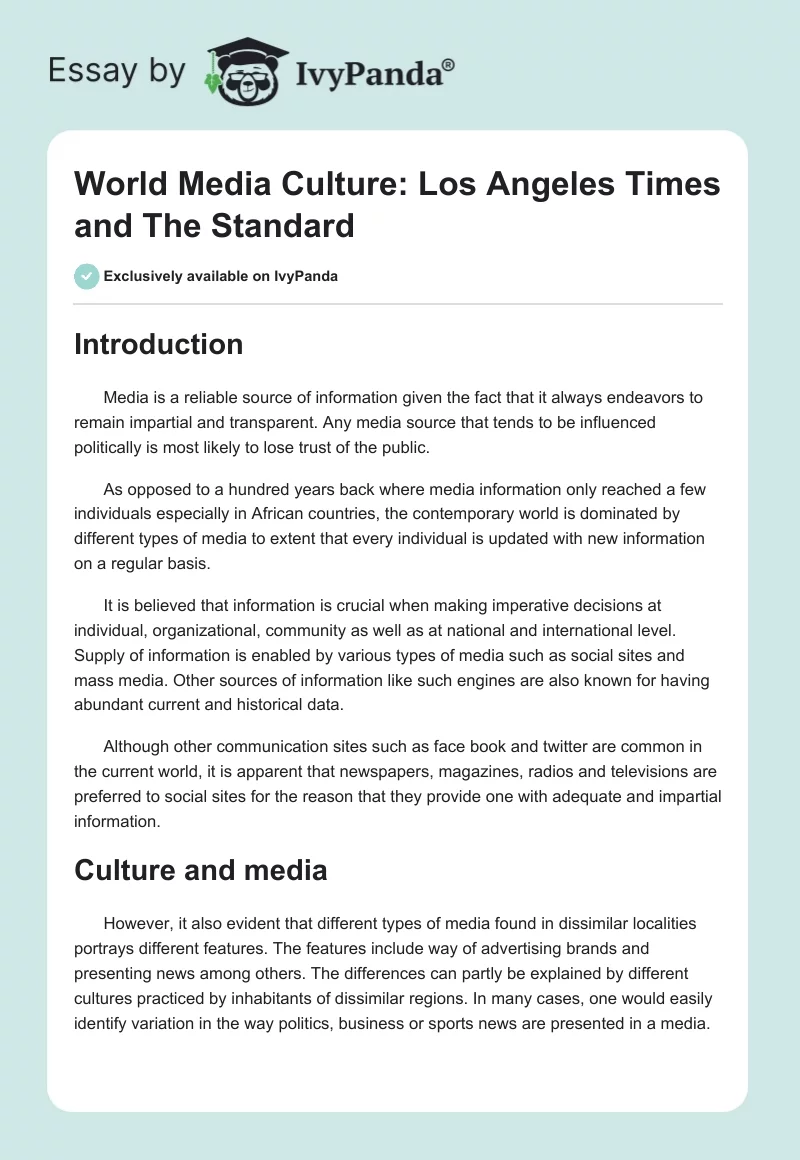 Essay by IvyPanda®

World Media Culture: Los Angeles Times and The Standard

Exclusively available on IvyPanda

Introduction

Media is a reliable source of information given the fact that it always endeavors to remain impartial and transparent. Any media source that tends to be influenced politically is most likely to lose trust of the public.

As opposed to a hundred years back where media information only reached a few individuals especially in African countries, the contemporary world is dominated by different types of media to extent that every individual is updated with new information on a regular basis.

It is believed that information is crucial when making imperative decisions at individual, organizational, community as well as at national and international level. Supply of information is enabled by various types of media such as social sites and mass media. Other sources of information like such engines are also known for having abundant current and historical data.

Although other communication sites such as face book and twitter are common in the current world, it is apparent that newspapers, magazines, radios and televisions are preferred to social sites for the reason that they provide one with adequate and impartial information.

Culture and media

However, it also evident that different types of media found in dissimilar localities portrays different features. The features include way of advertising brands and presenting news among others. The differences can partly be explained by different cultures practiced by inhabitants of dissimilar regions. In many cases, one would easily identify variation in the way politics, business or sports news are presented in a media.